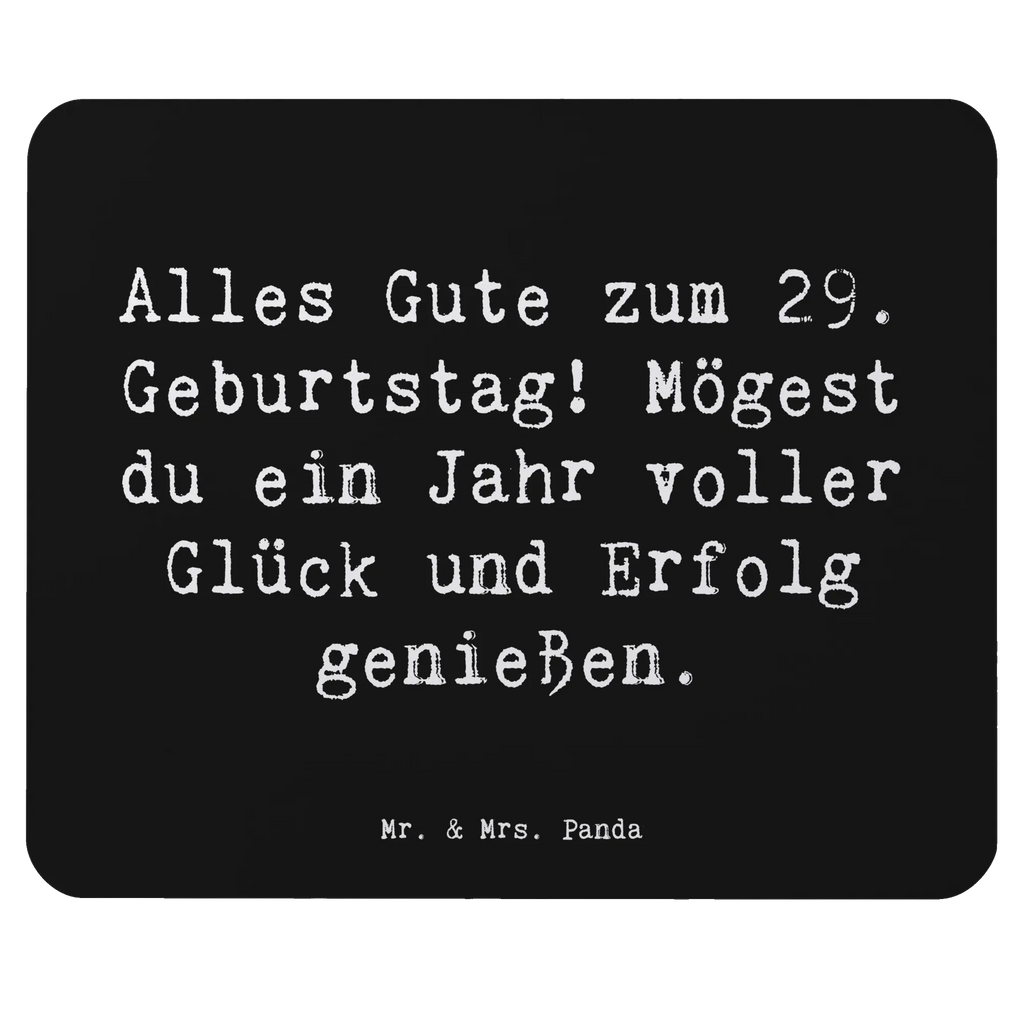 Alles Gute zum 29. Geburtstag! Mögest du ein Jahr voller Glück und Erfolg genießen.

Mr. & Mrs. Panda